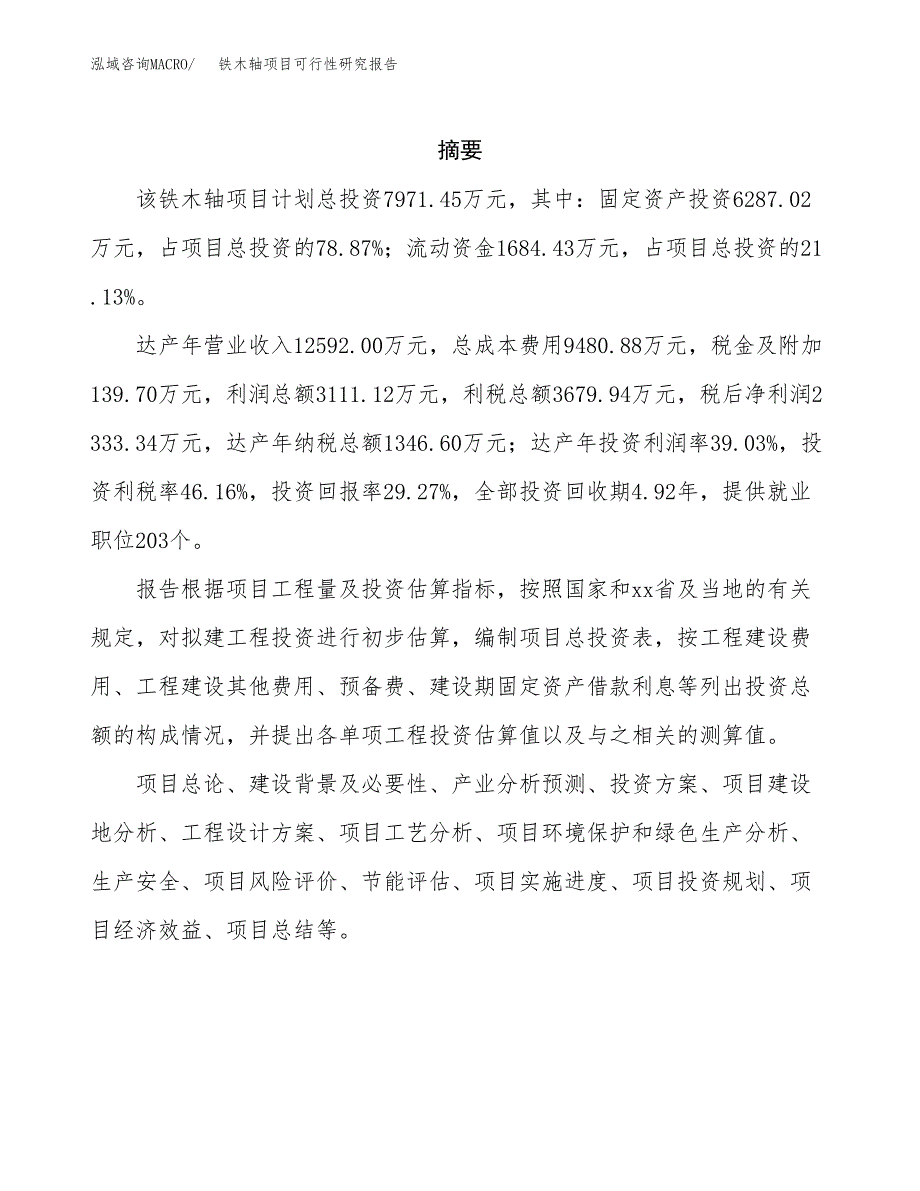 泓域咨询MACRO/ 铁木轴项目可行性研究报告

摘要

该铁木轴项目计划总投资7971.45万元，其中：固定资产投资6287.02万元，占项目总投资的78.87%；流动资金1684.43万元，占项目总投资的21.13%。

达产年营业收入12592.00万元，总成本费用9480.88万元，税金及附加139.70万元，利润总额3111.12万元，利税总额3679.94万元，税后净利润2333.34万元，达产年纳税总额1346.60万元；达产年投资利润率39.03%，投资利税率46.16%，投资回报率29.27%，全部投资回收期4.92年，提供就业职位203个。

报告根据项目工程量及投资估算指标，按照国家和xx省及当地的有关规定，对拟建工程投资进行初步估算，编制项目总投资表，按工程建设费用、工程建设其他费用、预备费、建设期固定资产借款利息等列出投资总额的构成情况，并提出各单项工程投资估算值以及与之相关的测算值。

项目总论、建设背景及必要性、产业分析预测、投资方案、项目建设地分析、工程设计方案、项目工艺分析、项目环境保护和绿色生产分析、生产安全、项目风险评价、节能评估、项目实施进度、项目投资规划、项目经济效益、项目总结等。